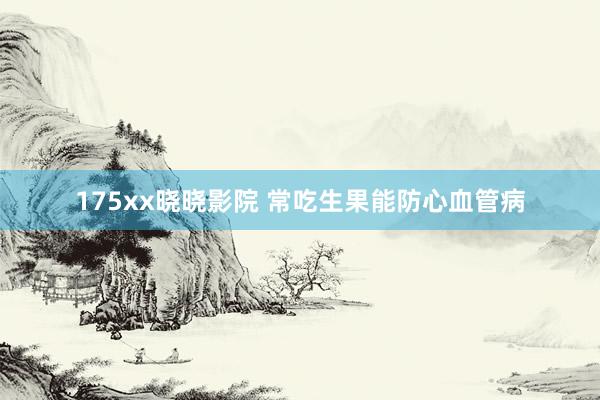 175xx晓晓影院 常吃生果能防心血管病